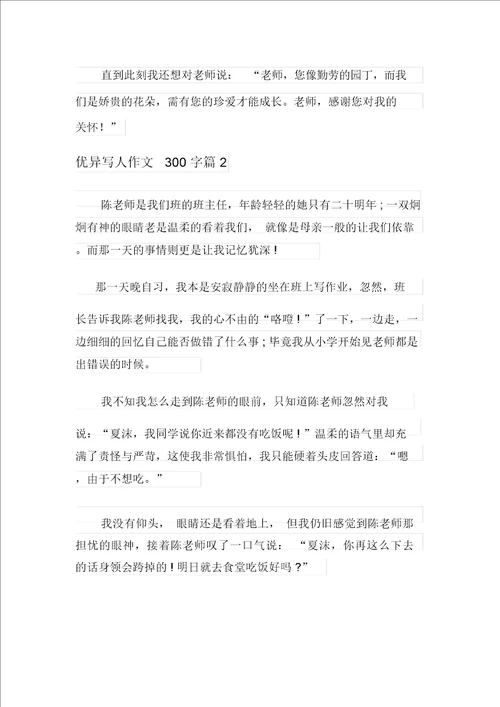 直到此刻我还想对老师说：“老师，您像勤劳的园丁，而我们是娇贵的花朵，需有您的珍爱才能成长。老师，感谢您对我的关怀！”

优异写人作文 300 字篇 2

陈老师是我们班的班主任，年龄轻轻的她只有二十明年；一双炯炯有神的眼睛老是温柔的看着我们，就像是母亲一般的让我们依靠。而那一天的事情则更是让我记忆犹深！

那一天晚自习，我本是安寂静静的坐在班上写作业，忽然，班长告诉我陈老师找我，我的心不由的“咯噔！”了一下，一边走，一边细细的回忆自己能否做错了什么事；毕竟我从小学开始见老师都是出错误的时候。

我不知我怎么走到陈老师的眼前，只知道陈老师忽然对我说：“夏沫，我同学说你近来都没有吃饭呢！”温柔的语气里却充满了责怪与严苛，这使我非常惧怕，我只能硬着头皮回答道：“嗯，由于不想吃。”

我没有仰头，眼睛还是看着地上，但我仍旧感觉到陈老师那担忧的眼神，接着陈老师叹了一口气说：“夏沫，你再这么下去的话身领会跨掉的！明日就去食堂吃饭好吗？”